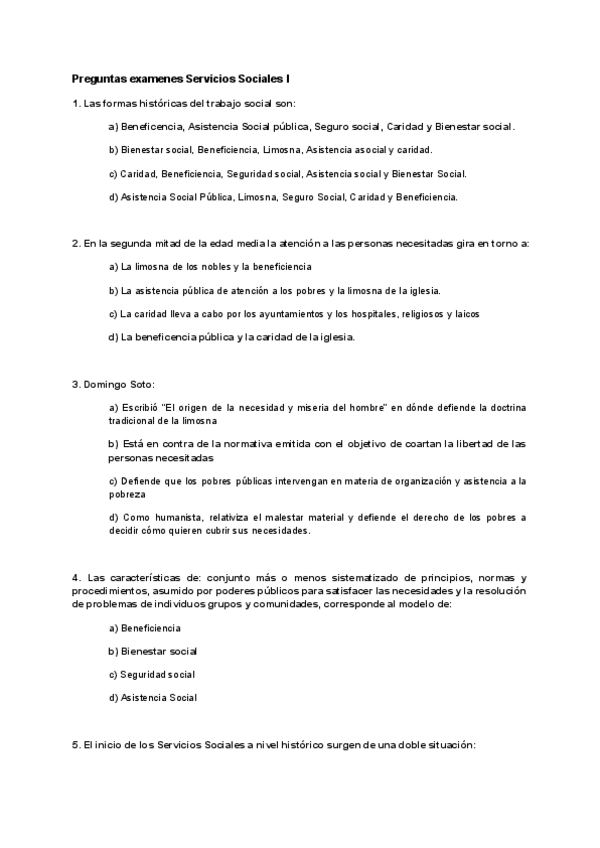 Preguntas examenes Servicios Sociales I

1. Las formas históricas del trabajo social son:

a) Beneficencia, Asistencia Social pública, Seguro social, Caridad y Bienestar social.

b) Bienestar social, Beneficiencia, Limosna, Asistencia asocial y caridad.

c) Caridad, Beneficiencia, Seguridad social, Asistencia social y Bienestar Social.

d) Asistencia Social Pública, Limosna, Seguro Social, Caridad y Beneficiencia.

2. En la segunda mitad de la edad media la atención a las personas necesitadas gira en torno a:

a) La limosna de los nobles y la beneficiencia

b) La asistencia pública de atención a los pobres y la limosna de la iglesia.

c) La caridad lleva a cabo por los ayuntamientos y los hospitales, religiosos y laicos

d) La beneficencia pública y la caridad de la iglesia.

3. Domingo Soto:

a) Escribió "El origen de la necesidad y miseria del hombre" en dónde defiende la doctrina tradicional de la limosna

b) Está en contra de la normativa emitida con el objetivo de coartan la libertad de las personas necesitadas

c) Defiende que los pobres públicas intervengan en materia de organización y asistencia a la pobreza

d) Como humanista, relativiza el malestar material y defiende el derecho de los pobres a decidir cómo quieren cubrir sus necesidades.

4. Las características de: conjunto más o menos sistematizado de principios, normas y procedimientos, asumido por poderes públicos para satisfacer las necesidades y la resolución de problemas de individuos grupos y comunidades, corresponde al modelo de:

a) Beneficiencia

b) Bienestar social

c) Seguridad social

d) Asistencia Social

5. El inicio de los Servicios Sociales a nivel histórico surgen de una doble situación: